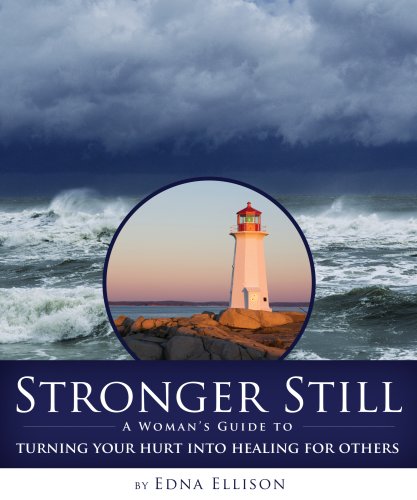 STRONGER STILL

A WOMAN'S GUIDE TO

TURNING YOUR HURT INTO HEALING FOR OTHERS

BY EDNA ELLISON